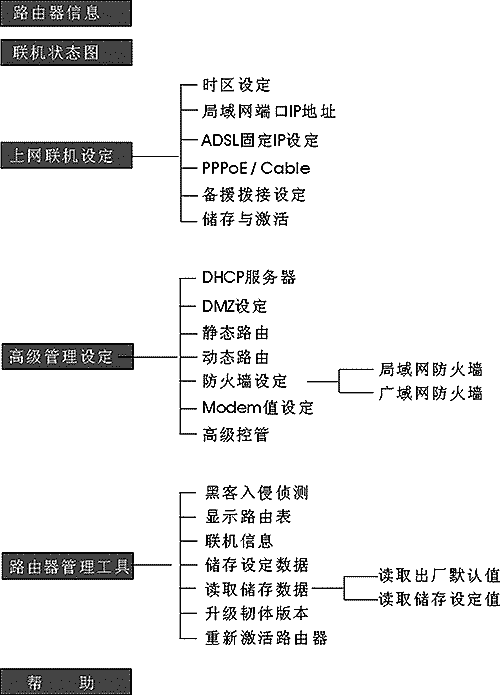 路由器信息

联机状态图

上网联机设定

时区设定
局域网端口IP地址
ADSL固定IP设定
PPPoE / Cable
备援拨接设定
储存与激活

高级管理设定

DHCP服务器
DMZ设定
静态路由
动态路由
防火墙设定
局域网防火墙
广域网防火墙
Modem值设定
高级控管

路由器管理工具

黑客入侵侦测
显示路由表
联机信息
储存设定数据
读取储存数据
读取出厂默认值
读取储存设定值
升级韧体版本
重新激活路由器

帮　助